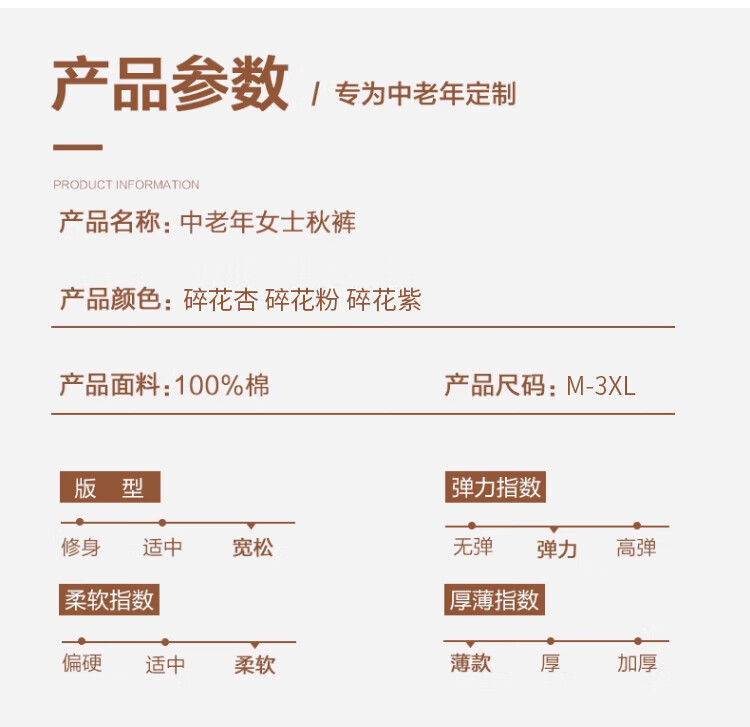 产品参数 / 专为中老年定制

PRODUCT INFORMATION

产品名称：中老年女士秋裤

产品颜色：碎花杏 碎花粉 碎花紫

产品面料：100%棉

产品尺码：M-3XL

版 型

修身 适中 宽松

柔软指数

偏硬 适中 柔软

弹力指数

无弹 弹力 高弹

厚薄指数

薄款 厚 加厚